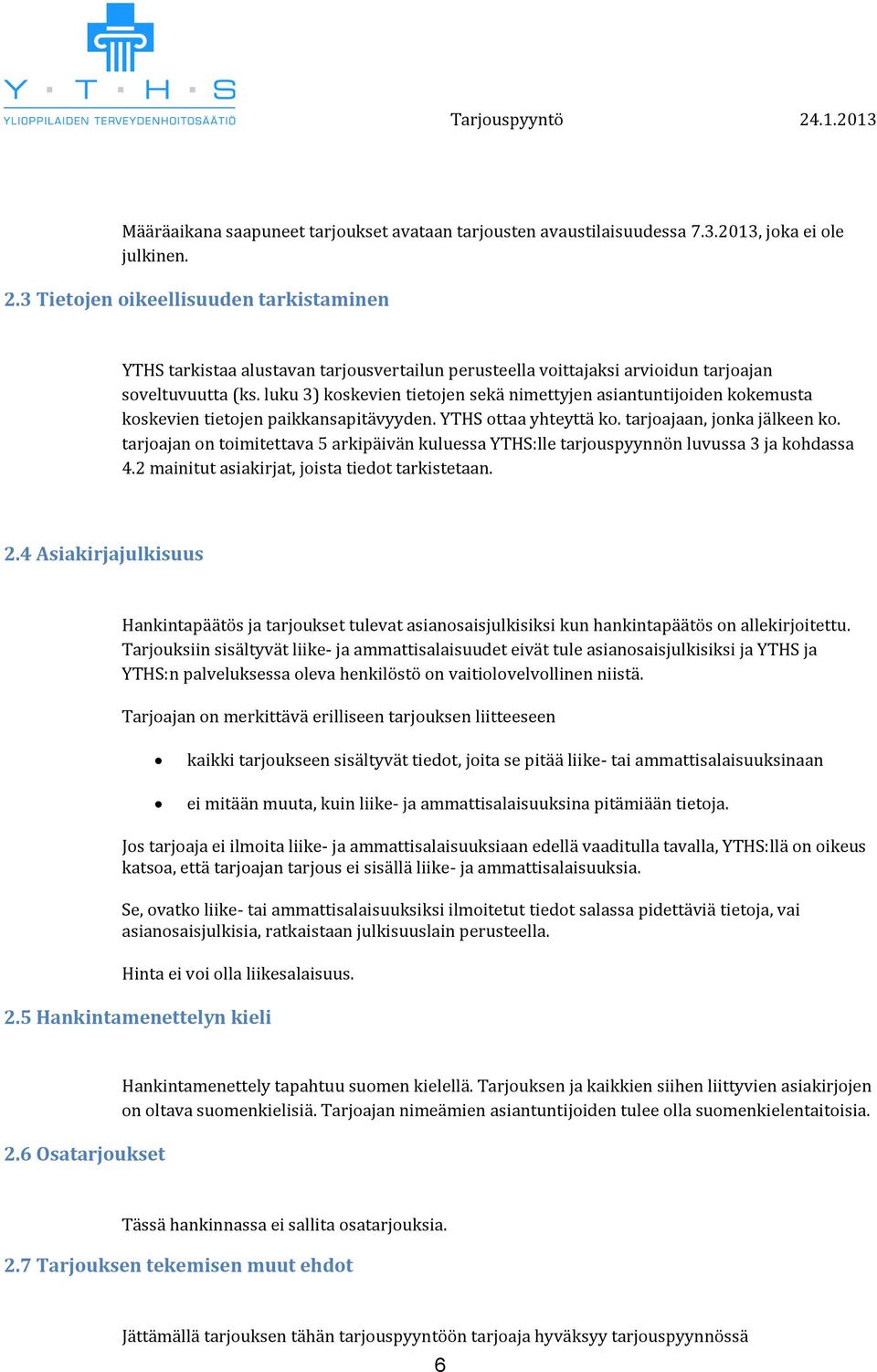 Y · T · H · S
YLIOPPILAIDEN TERVEYDENHOITOSÄÄTIÖ

Tarjouspyyntö 24.1.2013

Määräaikana saapuneet tarjoukset avataan tarjousten avaustilaisuudessa 7.3.2013, joka ei ole julkinen.

2.3 Tietojen oikeellisuuden tarkistaminen

YTHS tarkistaa alustavan tarjousvertailun perusteella voittajaksi arvioidun tarjoajan soveltuvuutta (ks. luku 3) koskevien tietojen sekä nimettyjen asiantuntijoiden kokemusta koskevien tietojen paikkansapitävyyden. YTHS ottaa yhteyttä ko. tarjoajaan, jonka jälkeen ko. tarjoajan on toimitettava 5 arkipäivän kuluessa YTHS:lle tarjouspyynnön luvussa 3 ja kohdassa 4.2 mainitut asiakirjat, joista tiedot tarkistetaan.

2.4 Asiakirjajulkisuus

Hankintapäätös ja tarjoukset tulevat asianosaisjulkisiksi kun hankintapäätös on allekirjoitettu. Tarjouksiin sisältyvät liike- ja ammattisalaisuudet eivät tule asianosaisjulkisiksi ja YTHS ja YTHS:n palveluksessa oleva henkilöstö on vaitiolovelvollinen niistä.

Tarjoajan on merkittävä erilliseen tarjouksen liitteeseen

• kaikki tarjoukseen sisältyvät tiedot, joita se pitää liike- tai ammattisalaisuuksinaan

• ei mitään muuta, kuin liike- ja ammattisalaisuuksina pitämiään tietoja.

Jos tarjoaja ei ilmoita liike- ja ammattisalaisuuksiaan edellä vaaditulla tavalla, YTHS:llä on oikeus katsoa, että tarjoajan tarjous ei sisällä liike- ja ammattisalaisuuksia.

Se, ovatko liike- tai ammattisalaisuuksiksi ilmoitetut tiedot salassa pidettäviä tietoja, vai asianosaisjulkisia, ratkaistaan julkisuuslain perusteella.

Hinta ei voi olla liikesalaisuus.

2.5 Hankintamenettelyn kieli

Hankintamenettely tapahtuu suomen kielellä. Tarjouksen ja kaikkien siihen liittyvien asiakirjojen on oltava suomenkielisiä. Tarjoajan nimeämien asiantuntijoiden tulee olla suomenkielentaitoisia.

2.6 Osatarjoukset

Tässä hankinnassa ei sallita osatarjouksia.

2.7 Tarjouksen tekemisen muut ehdot

Jättämällä tarjouksen tähän tarjouspyyntöön tarjoaja hyväksyy tarjouspyynnössä

6